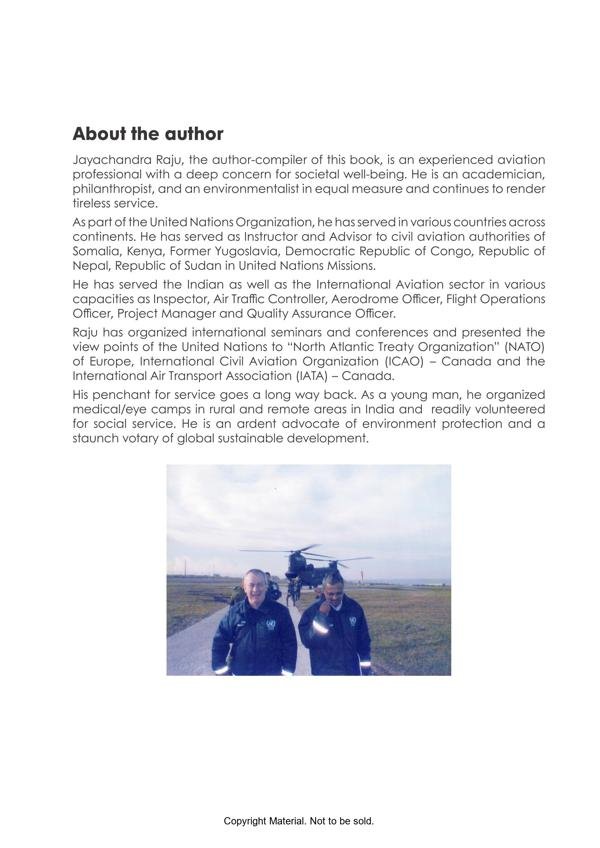 About the author

Jayachandra Raju, the author-compiler of this book, is an experienced aviation professional with a deep concern for societal well-being. He is an academician, philanthropist, and an environmentalist in equal measure and continues to render tireless service.

As part of the United Nations Organization, he has served in various countries across continents. He has served as Instructor and Advisor to civil aviation authorities of Somalia, Kenya, Former Yugoslavia, Democratic Republic of Congo, Republic of Nepal, Republic of Sudan in United Nations Missions.

He has served the Indian as well as the International Aviation sector in various capacities as Inspector, Air Traffic Controller, Aerodrome Officer, Flight Operations Officer, Project Manager and Quality Assurance Officer.

Raju has organized international seminars and conferences and presented the view points of the United Nations to "North Atlantic Treaty Organization" (NATO) of Europe, International Civil Aviation Organization (ICAO) – Canada and the International Air Transport Association (IATA) – Canada.

His penchant for service goes a long way back. As a young man, he organized medical/eye camps in rural and remote areas in India and readily volunteered for social service. He is an ardent advocate of environment protection and a staunch votary of global sustainable development.

Copyright Material. Not to be sold.